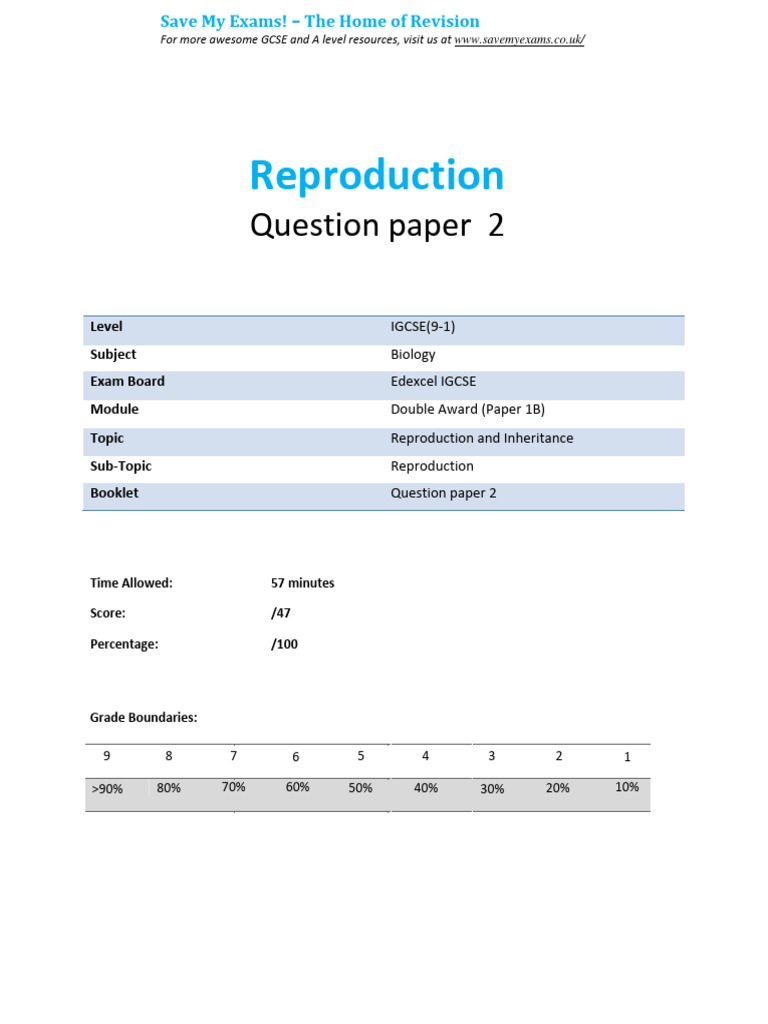 Save My Exams! – The Home of Revision
For more awesome GCSE and A level resources, visit us at www.savemyexams.co.uk/

Reproduction
Question paper 2

| Level | IGCSE(9-1) |
|---|---|
| Subject | Biology |
| Exam Board | Edexcel IGCSE |
| Module | Double Award (Paper 1B) |
| Topic | Reproduction and Inheritance |
| Sub-Topic | Reproduction |
| Booklet | Question paper 2 |

Time Allowed: 57 minutes

Score: /47

Percentage: /100

Grade Boundaries:

| 9 | 8 | 7 | 6 | 5 | 4 | 3 | 2 | 1 |
|---|---|---|---|---|---|---|---|---|
| >90% | 80% | 70% | 60% | 50% | 40% | 30% | 20% | 10% |